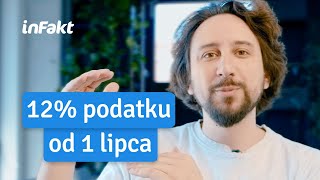 inFakt

12% podatku
od 1 lipca